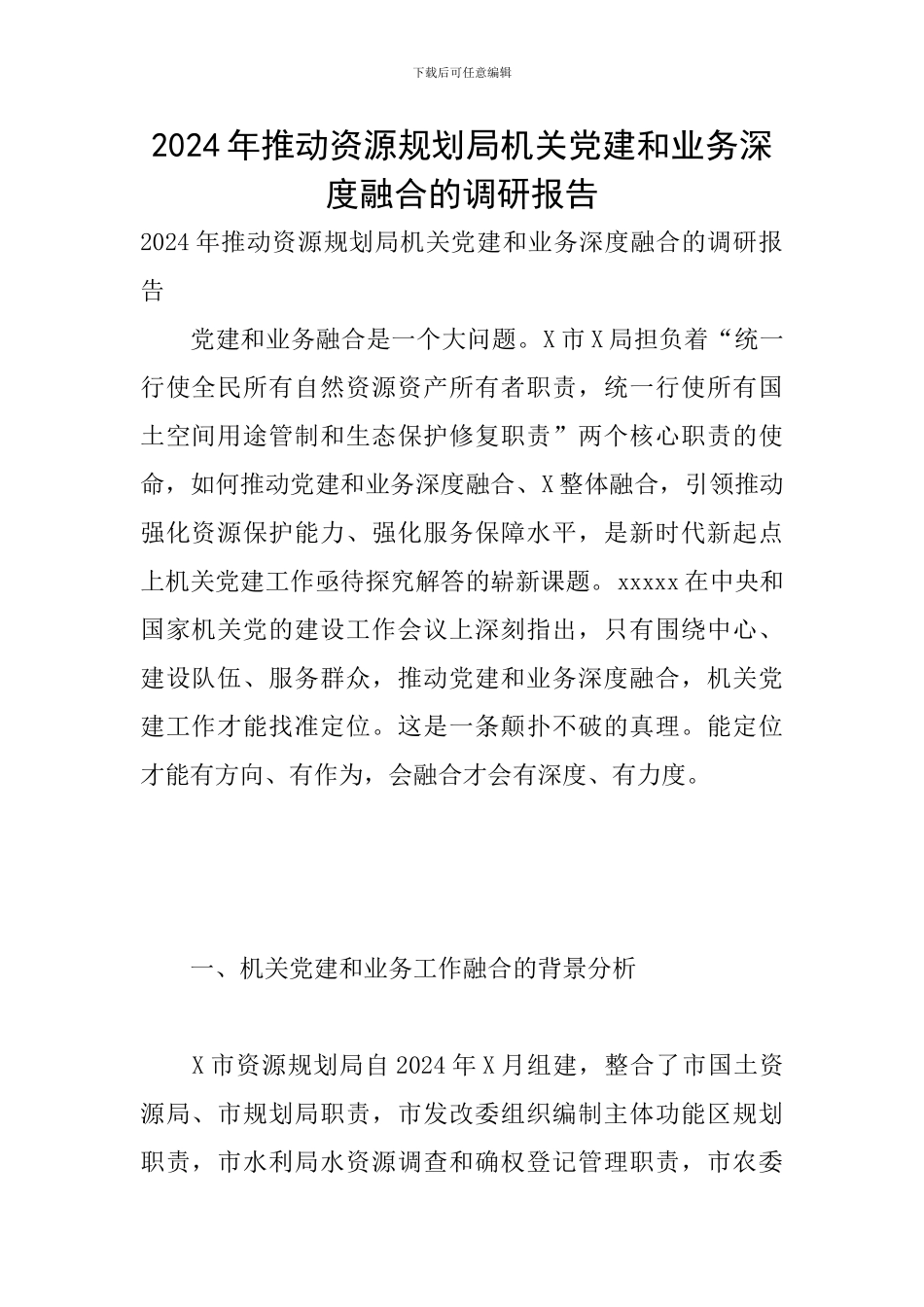 下载后可任意编辑

2024年推动资源规划局机关党建和业务深度融合的调研报告

2024年推动资源规划局机关党建和业务深度融合的调研报告

党建和业务融合是一个大问题。X市X局担负着“统一行使全民所有自然资源资产所有者职责，统一行使所有国土空间用途管制和生态保护修复职责”两个核心职责的使命，如何推动党建和业务深度融合、X整体融合，引领推动强化资源保护能力、强化服务保障水平，是新时代新起点上机关党建工作亟待探究解答的崭新课题。xxxxx在中央和国家机关党的建设工作会议上深刻指出，只有围绕中心、建设队伍、服务群众，推动党建和业务深度融合，机关党建工作才能找准定位。这是一条颠扑不破的真理。能定位才能有方向、有作为，会融合才会有深度、有力度。

一、机关党建和业务工作融合的背景分析

X市资源规划局自2024年X月组建，整合了市国土资源局、市规划局职责，市发改委组织编制主体功能区规划职责，市水利局水资源调查和确权登记管理职责，市农委